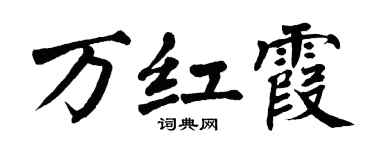 万红霞
词典网